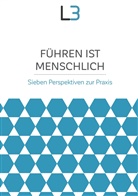 L3

FÜHREN IST MENSCHLICH

Sieben Perspektiven zur Praxis